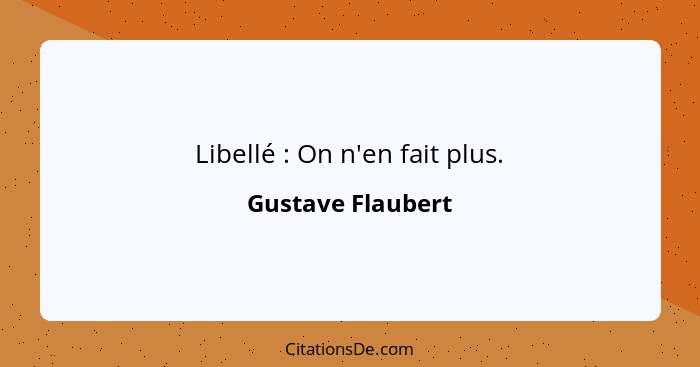 Libellé : On n'en fait plus.

Gustave Flaubert

CitationsDe.com